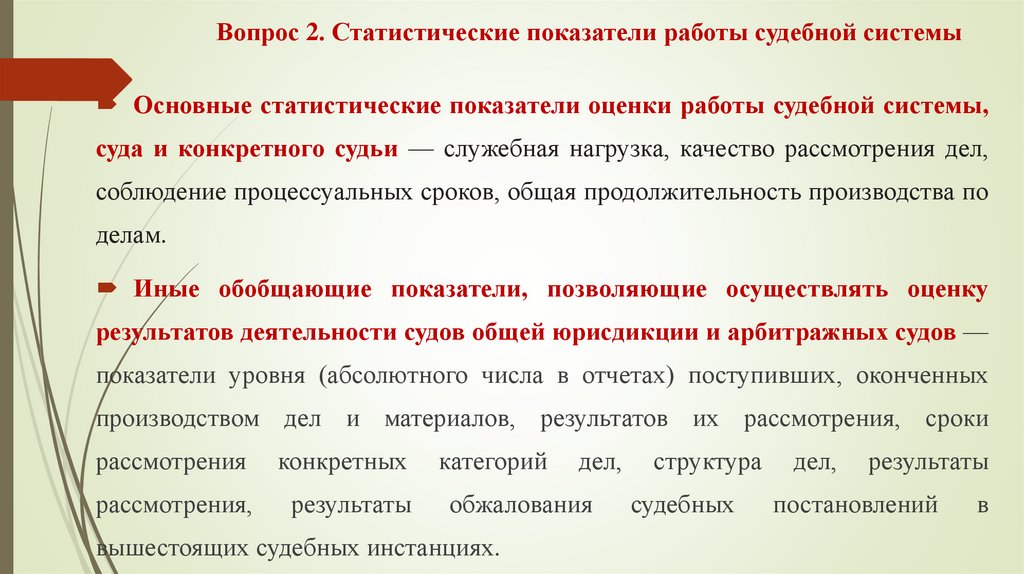 Вопрос 2. Статистические показатели работы судебной системы

Основные статистические показатели оценки работы судебной системы, суда и конкретного судьи — служебная нагрузка, качество рассмотрения дел, соблюдение процессуальных сроков, общая продолжительность производства по делам.

Иные обобщающие показатели, позволяющие осуществлять оценку результатов деятельности судов общей юрисдикции и арбитражных судов — показатели уровня (абсолютного числа в отчетах) поступивших, оконченных производством дел и материалов, результатов их рассмотрения, сроки рассмотрения конкретных категорий дел, структура дел, результаты рассмотрения, результаты обжалования судебных постановлений в вышестоящих судебных инстанциях.